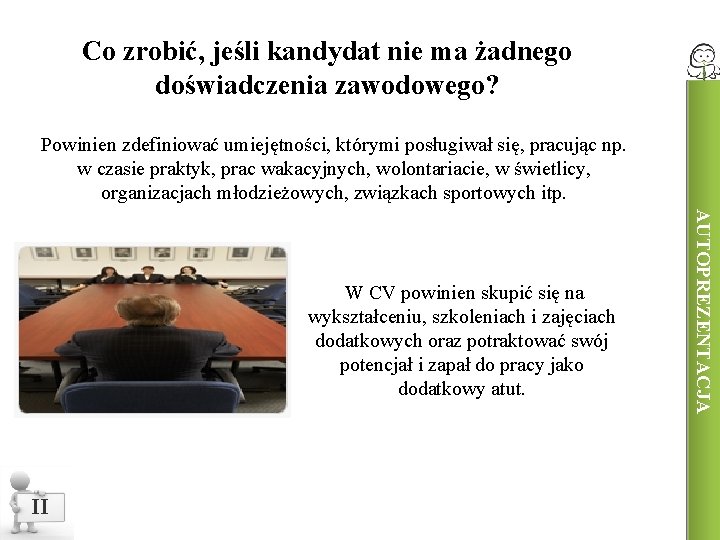 Co zrobić, jeśli kandydat nie ma żadnego doświadczenia zawodowego?

Powinien zdefiniować umiejętności, którymi posługiwał się, pracując np. w czasie praktyk, prac wakacyjnych, wolontariacie, w świetlicy, organizacjach młodzieżowych, związkach sportowych itp.

W CV powinien skupić się na wykształceniu, szkoleniach i zajęciach dodatkowych oraz potraktować swój potencjał i zapał do pracy jako dodatkowy atut.

AUTOPREZENTACJA

II